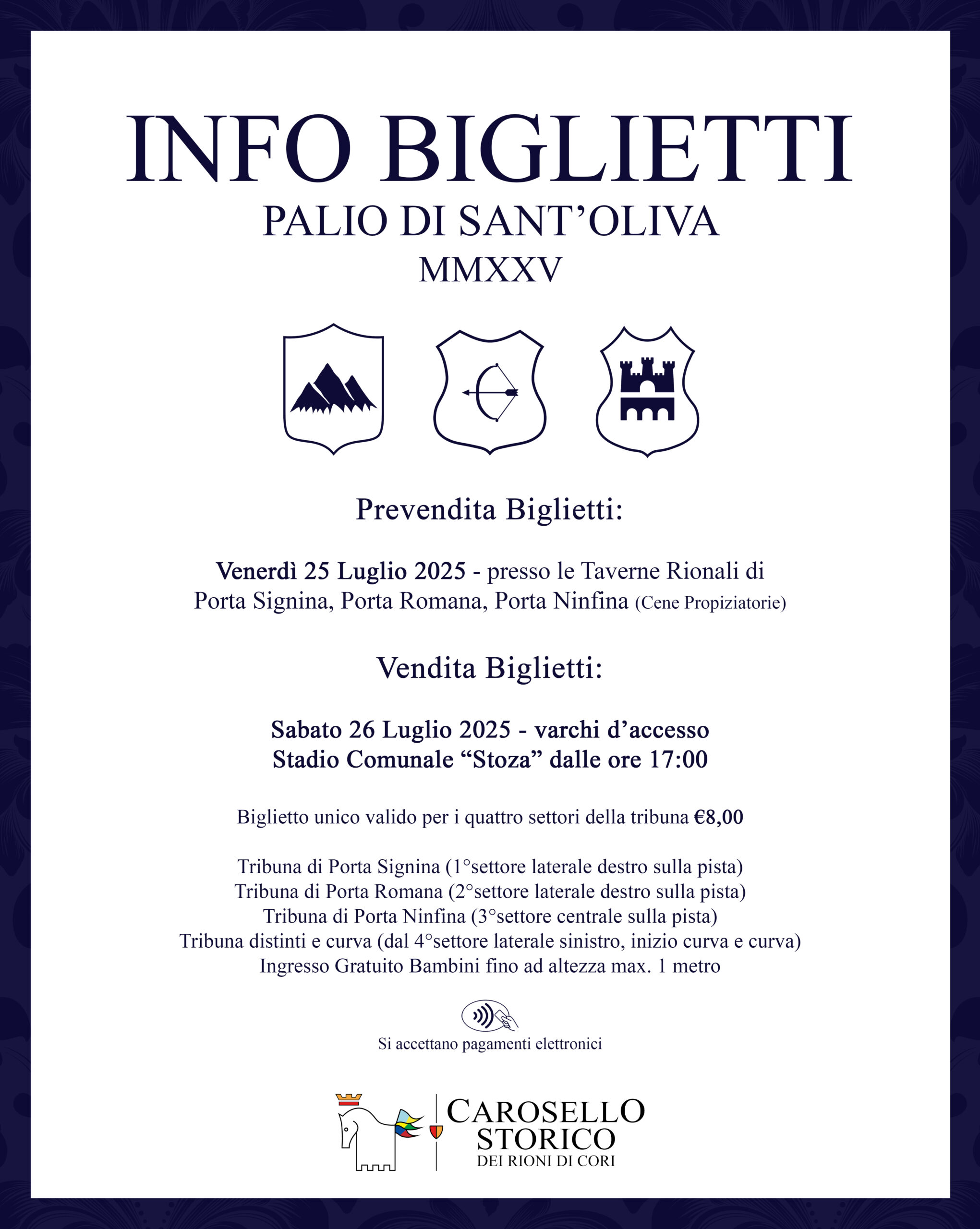 INFO BIGLIETTI
PALIO DI SANT'OLIVA
MMXXV

Prevendita Biglietti:

Venerdì 25 Luglio 2025 - presso le Taverne Rionali di Porta Signina, Porta Romana, Porta Ninfina (Cene Propiziatorie)

Vendita Biglietti:

Sabato 26 Luglio 2025 - varchi d'accesso
Stadio Comunale "Stoza" dalle ore 17:00

Biglietto unico valido per i quattro settori della tribuna €8,00

Tribuna di Porta Signina (1°settore laterale destro sulla pista)
Tribuna di Porta Romana (2°settore laterale destro sulla pista)
Tribuna di Porta Ninfina (3°settore centrale sulla pista)
Tribuna distinti e curva (dal 4°settore laterale sinistro, inizio curva e curva)
Ingresso Gratuito Bambini fino ad altezza max. 1 metro

Si accettano pagamenti elettronici

CAROSELLO STORICO
DEI RIONI DI CORI